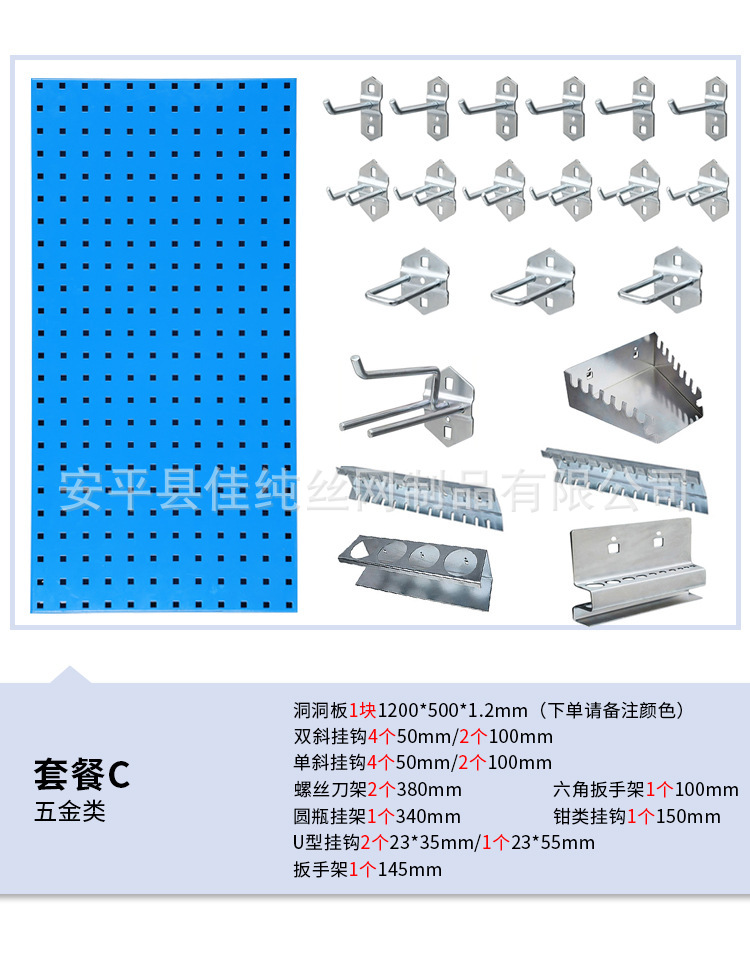 套餐C
五金类

洞洞板1块1200*500*1.2mm（下单请备注颜色）
双斜挂钩4个50mm/2个100mm
单斜挂钩4个50mm/2个100mm
螺丝刀架2个380mm 六角扳手架1个100mm
圆瓶挂架1个340mm 钳类挂钩1个150mm
U型挂钩2个23*35mm/1个23*55mm
扳手架1个145mm

安平县佳纯丝网制品有限公司